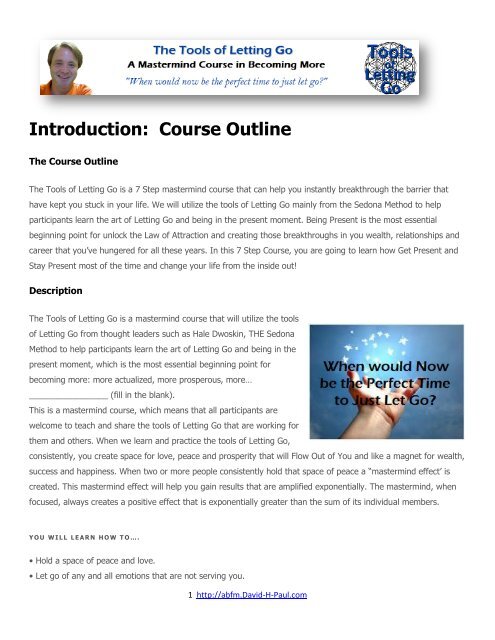 The Tools of Letting Go
A Mastermind Course in Becoming More
"When would now be the perfect time to just let go?"

Tools of Letting Go

Introduction: Course Outline

The Course Outline

The Tools of Letting Go is a 7 Step mastermind course that can help you instantly breakthrough the barrier that have kept you stuck in your life. We will utilize the tools of Letting Go mainly from the Sedona Method to help participants learn the art of Letting Go and being in the present moment. Being Present is the most essential beginning point for unlock the Law of Attraction and creating those breakthroughs in you wealth, relationships and career that you've hungered for all these years. In this 7 Step Course, you are going to learn how Get Present and Stay Present most of the time and change your life from the inside out!

Description

The Tools of Letting Go is a mastermind course that will utilize the tools of Letting Go from thought leaders such as Hale Dwoskin, THE Sedona Method to help participants learn the art of Letting Go and being in the present moment, which is the most essential beginning point for becoming more: more actualized, more prosperous, more… ________________ (fill in the blank).

When would Now be the Perfect Time to Just Let Go?

This is a mastermind course, which means that all participants are welcome to teach and share the tools of Letting Go that are working for them and others. When we learn and practice the tools of Letting Go, consistently, you create space for love, peace and prosperity that will Flow Out of You and like a magnet for wealth, success and happiness. When two or more people consistently hold that space of peace a "mastermind effect' is created. This mastermind effect will help you gain results that are amplified exponentially. The mastermind, when focused, always creates a positive effect that is exponentially greater than the sum of its individual members.

YOU WILL LEARN HOW TO….

• Hold a space of peace and love.
• Let go of any and all emotions that are not serving you.

1 http://abfm.David-H-Paul.com